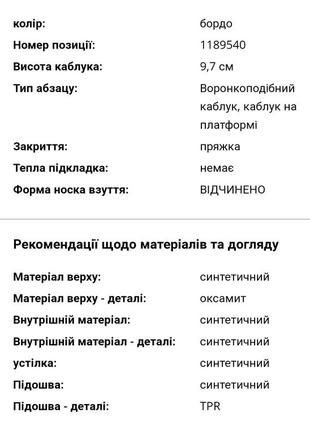 | | |
|---|---|
| колір: | бордо |
| Номер позиції: | 1189540 |
| Висота каблука: | 9,7 см |
| Тип абзацу: | Воронкоподібний каблук, каблук на платформі |
| Закриття: | пряжка |
| Тепла підкладка: | немає |
| Форма носка взуття: | ВІДЧИНЕНО |

Рекомендації щодо матеріалів та догляду

| | |
|---|---|
| Матеріал верху: | синтетичний |
| Матеріал верху - деталі: | оксамит |
| Внутрішній матеріал: | синтетичний |
| Внутрішній матеріал - деталі: | синтетичний |
| устілка: | синтетичний |
| Підошва: | синтетичний |
| Підошва - деталі: | TPR |